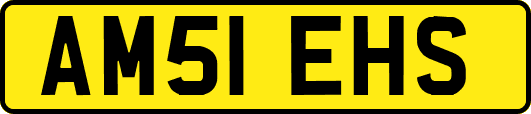 AM51 EHS